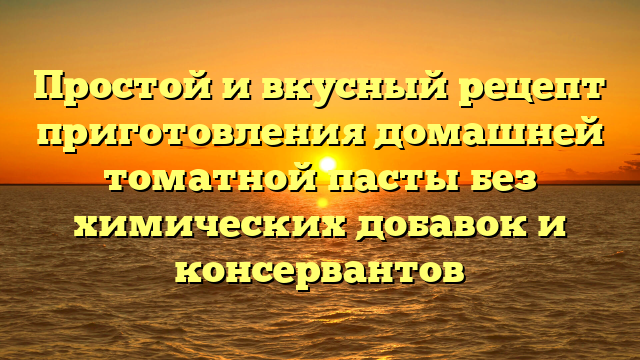 Простой и вкусный рецепт приготовления домашней томатной пасты без химических добавок и консервантов